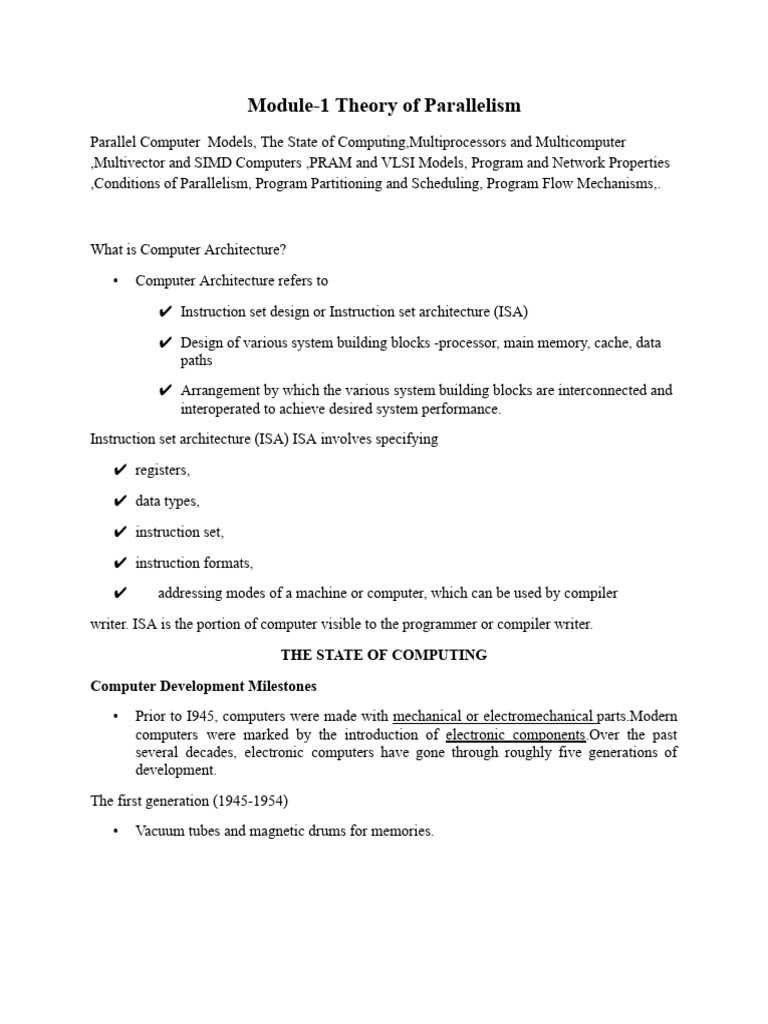 Module-1 Theory of Parallelism

Parallel Computer Models, The State of Computing,Multiprocessors and Multicomputer ,Multivector and SIMD Computers ,PRAM and VLSI Models, Program and Network Properties ,Conditions of Parallelism, Program Partitioning and Scheduling, Program Flow Mechanisms,.

What is Computer Architecture?

• Computer Architecture refers to

✔ Instruction set design or Instruction set architecture (ISA)

✔ Design of various system building blocks -processor, main memory, cache, data paths

✔ Arrangement by which the various system building blocks are interconnected and interoperated to achieve desired system performance.

Instruction set architecture (ISA) ISA involves specifying

✔ registers,

✔ data types,

✔ instruction set,

✔ instruction formats,

✔ addressing modes of a machine or computer, which can be used by compiler

writer. ISA is the portion of computer visible to the programmer or compiler writer.

THE STATE OF COMPUTING

Computer Development Milestones

• Prior to I945, computers were made with mechanical or electromechanical parts.Modern computers were marked by the introduction of electronic components.Over the past several decades, electronic computers have gone through roughly five generations of development.

The first generation (1945-1954)

• Vacuum tubes and magnetic drums for memories.